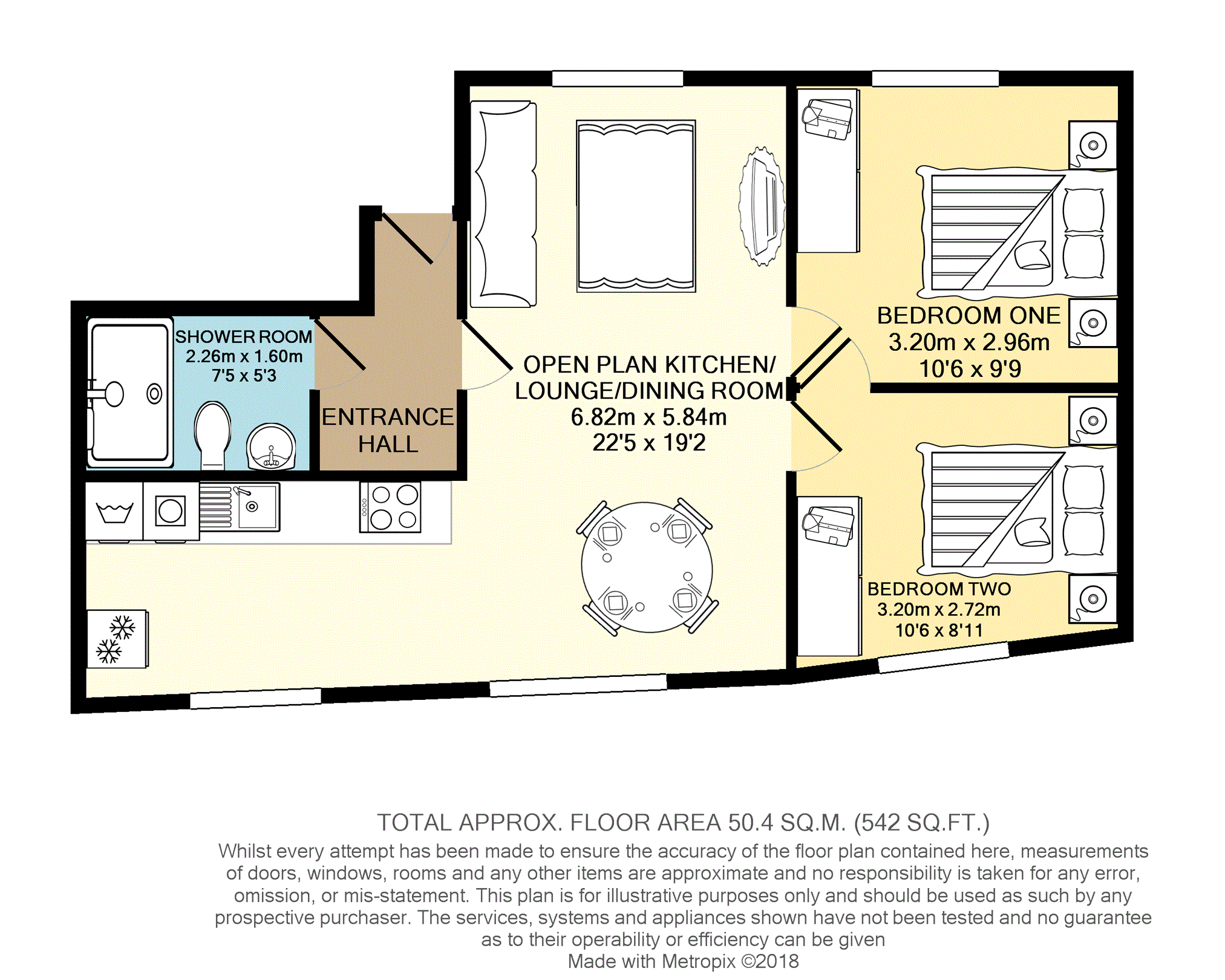 SHOWER ROOM
2.26m x 1.60m
7'5 x 5'3

ENTRANCE HALL

OPEN PLAN KITCHEN/ LOUNGE/DINING ROOM
6.82m x 5.84m
22'5 x 19'2

BEDROOM ONE
3.20m x 2.96m
10'6 x 9'9

BEDROOM TWO
3.20m x 2.72m
10'6 x 8'11

TOTAL APPROX. FLOOR AREA 50.4 SQ.M. (542 SQ.FT.)
Whilst every attempt has been made to ensure the accuracy of the floor plan contained here, measurements of doors, windows, rooms and any other items are approximate and no responsibility is taken for any error, omission, or mis-statement. This plan is for illustrative purposes only and should be used as such by any prospective purchaser. The services, systems and appliances shown have not been tested and no guarantee as to their operability or efficiency can be given
Made with Metropix ©2018